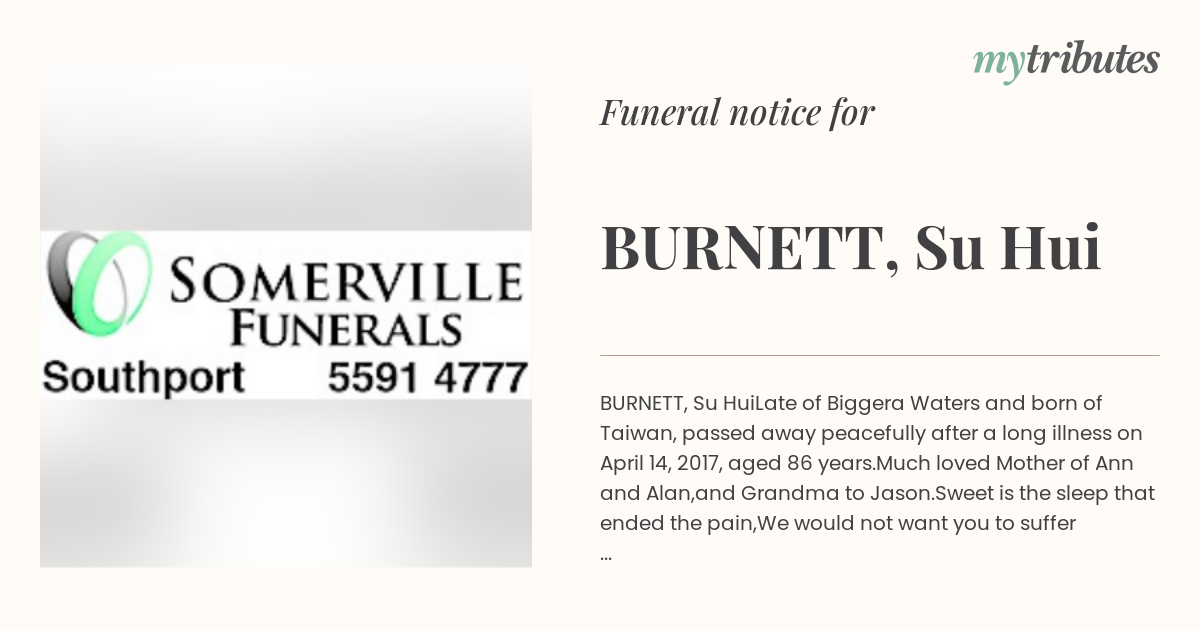 SOMERVILLE FUNERALS
Southport 5591 4777

mytributes

Funeral notice for

BURNETT, Su Hui

BURNETT, Su HuiLate of Biggera Waters and born of Taiwan, passed away peacefully after a long illness on April 14, 2017, aged 86 years.Much loved Mother of Ann and Alan,and Grandma to Jason.Sweet is the sleep that ended the pain,We would not want you to suffer ...